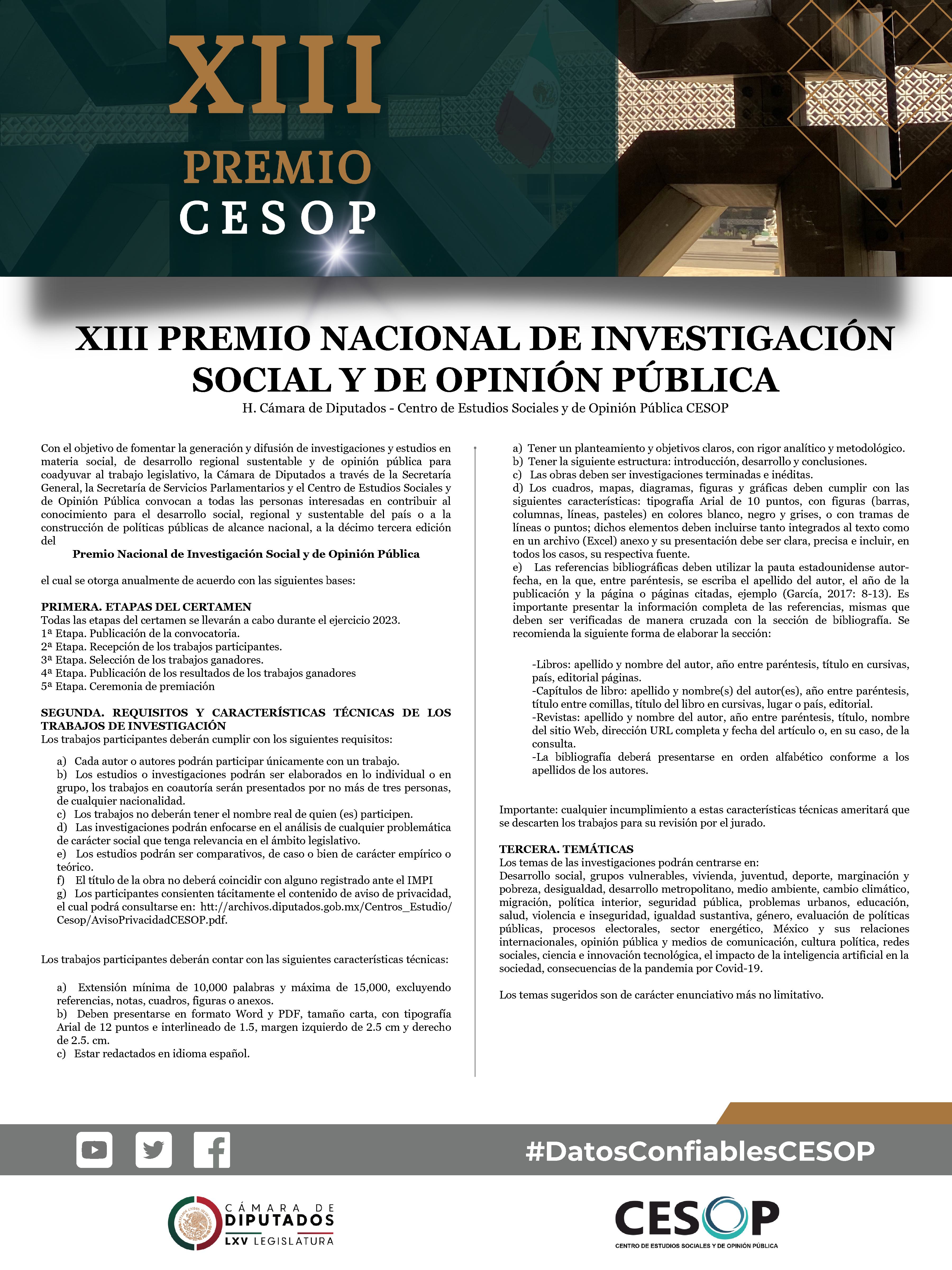 XIII
PREMIO
CESOP

XIII PREMIO NACIONAL DE INVESTIGACIÓN SOCIAL Y DE OPINIÓN PÚBLICA
H. Cámara de Diputados - Centro de Estudios Sociales y de Opinión Pública CESOP

Con el objetivo de fomentar la generación y difusión de investigaciones y estudios en materia social, de desarrollo regional sustentable y de opinión pública para coadyuvar al trabajo legislativo, la Cámara de Diputados a través de la Secretaría General, la Secretaría de Servicios Parlamentarios y el Centro de Estudios Sociales y de Opinión Pública convocan a todas las personas interesadas en contribuir al conocimiento para el desarrollo social, regional y sustentable del país o a la construcción de políticas públicas de alcance nacional, a la décimo tercera edición del

Premio Nacional de Investigación Social y de Opinión Pública

el cual se otorga anualmente de acuerdo con las siguientes bases:

PRIMERA. ETAPAS DEL CERTAMEN
Todas las etapas del certamen se llevarán a cabo durante el ejercicio 2023.
1ª Etapa. Publicación de la convocatoria.
2ª Etapa. Recepción de los trabajos participantes.
3ª Etapa. Selección de los trabajos ganadores.
4ª Etapa. Publicación de los resultados de los trabajos ganadores
5ª Etapa. Ceremonia de premiación

SEGUNDA. REQUISITOS Y CARACTERÍSTICAS TÉCNICAS DE LOS TRABAJOS DE INVESTIGACIÓN
Los trabajos participantes deberán cumplir con los siguientes requisitos:

a) Cada autor o autores podrán participar únicamente con un trabajo.
b) Los estudios o investigaciones podrán ser elaborados en lo individual o en grupo, los trabajos en coautoría serán presentados por no más de tres personas, de cualquier nacionalidad.
c) Los trabajos no deberán tener el nombre real de quien (es) participen.
d) Las investigaciones podrán enfocarse en el análisis de cualquier problemática de carácter social que tenga relevancia en el ámbito legislativo.
e) Los estudios podrán ser comparativos, de caso o bien de carácter empírico o teórico.
f) El título de la obra no deberá coincidir con alguno registrado ante el IMPI
g) Los participantes consienten tácitamente el contenido de aviso de privacidad, el cual podrá consultarse en: http://archivos.diputados.gob.mx/Centros_Estudio/Cesop/AvisoPrivacidadCESOP.pdf.

Los trabajos participantes deberán contar con las siguientes características técnicas:

a) Extensión mínima de 10,000 palabras y máxima de 15,000, excluyendo referencias, notas, cuadros, figuras o anexos.
b) Deben presentarse en formato Word y PDF, tamaño carta, con tipografía Arial de 12 puntos e interlineado de 1.5, margen izquierdo de 2.5 cm y derecho de 2.5. cm.
c) Estar redactados en idioma español.

a) Tener un planteamiento y objetivos claros, con rigor analítico y metodológico.
b) Tener la siguiente estructura: introducción, desarrollo y conclusiones.
c) Las obras deben ser investigaciones terminadas e inéditas.
d) Los cuadros, mapas, diagramas, figuras y gráficas deben cumplir con las siguientes características: tipografía Arial de 10 puntos, con figuras (barras, columnas, líneas, pasteles) en colores blanco, negro y grises, o con tramas de líneas o puntos; dichos elementos deben incluirse tanto integrados al texto como en un archivo (Excel) anexo y su presentación debe ser clara, precisa e incluir, en todos los casos, su respectiva fuente.
e) Las referencias bibliográficas deben utilizar la pauta estadounidense autor-fecha, en la que, entre paréntesis, se escriba el apellido del autor, el año de la publicación y la página o páginas citadas, ejemplo (García, 2017: 8-13). Es importante presentar la información completa de las referencias, mismas que deben ser verificadas de manera cruzada con la sección de bibliografía. Se recomienda la siguiente forma de elaborar la sección:

-Libros: apellido y nombre del autor, año entre paréntesis, título en cursivas, país, editorial páginas.
-Capítulos de libro: apellido y nombre(s) del autor(es), año entre paréntesis, título entre comillas, título del libro en cursivas, lugar o país, editorial.
-Revistas: apellido y nombre del autor, año entre paréntesis, título, nombre del sitio Web, dirección URL completa y fecha del artículo o, en su caso, de la consulta.
-La bibliografía deberá presentarse en orden alfabético conforme a los apellidos de los autores.

Importante: cualquier incumplimiento a estas características técnicas ameritará que se descarten los trabajos para su revisión por el jurado.

TERCERA. TEMÁTICAS
Los temas de las investigaciones podrán centrarse en:
Desarrollo social, grupos vulnerables, vivienda, juventud, deporte, marginación y pobreza, desigualdad, desarrollo metropolitano, medio ambiente, cambio climático, migración, política interior, seguridad pública, problemas urbanos, educación, salud, violencia e inseguridad, igualdad sustantiva, género, evaluación de políticas públicas, procesos electorales, sector energético, México y sus relaciones internacionales, opinión pública y medios de comunicación, cultura política, redes sociales, ciencia e innovación tecnológica, el impacto de la inteligencia artificial en la sociedad, consecuencias de la pandemia por Covid-19.

Los temas sugeridos son de carácter enunciativo más no limitativo.

#DatosConfiablesCESOP

CÁMARA DE DIPUTADOS
LXV LEGISLATURA

CESOP
CENTRO DE ESTUDIOS SOCIALES Y DE OPINIÓN PÚBLICA